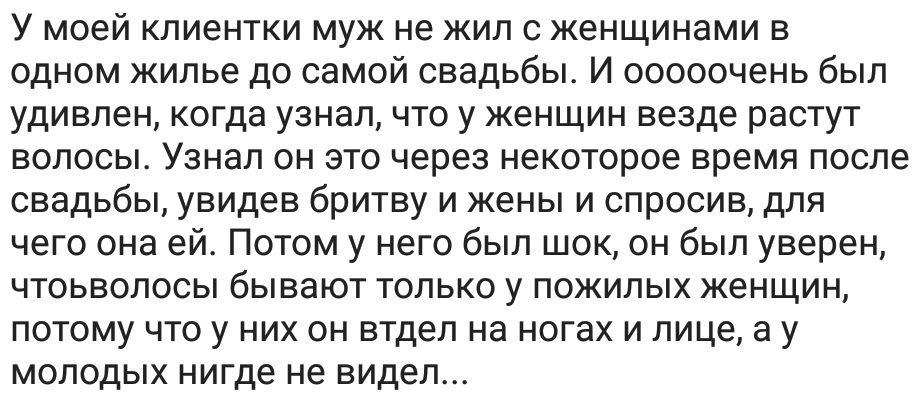 У моей клиентки муж не жил с женщинами в одном жилье до самой свадьбы. И ооооочень был удивлен, когда узнал, что у женщин везде растут волосы. Узнал он это через некоторое время после свадьбы, увидев бритву и жены и спросив, для чего она ей. Потом у него был шок, он был уверен, чтоьволосы бывают только у пожилых женщин, потому что у них он втдел на ногах и лице, а у молодых нигде не видел...